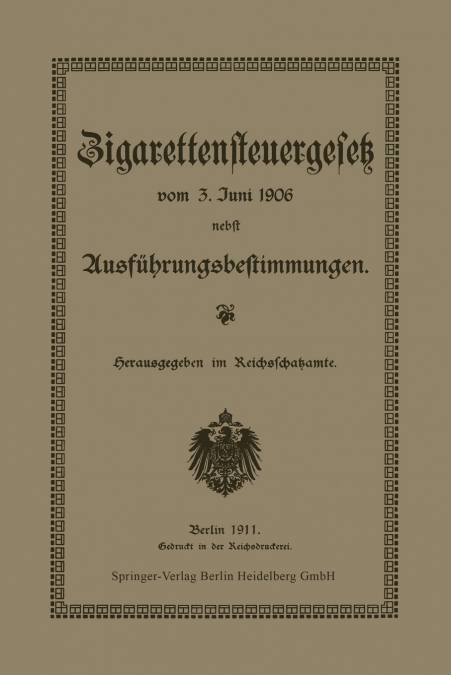 Zigarettensteuergesetz

vom 3. Juni 1906

nebst

Ausführungsbestimmungen.

Herausgegeben im Reichsschatzamte.

Berlin 1911.

Gedruckt in der Reichsdruckerei.

Springer-Verlag Berlin Heidelberg GmbH